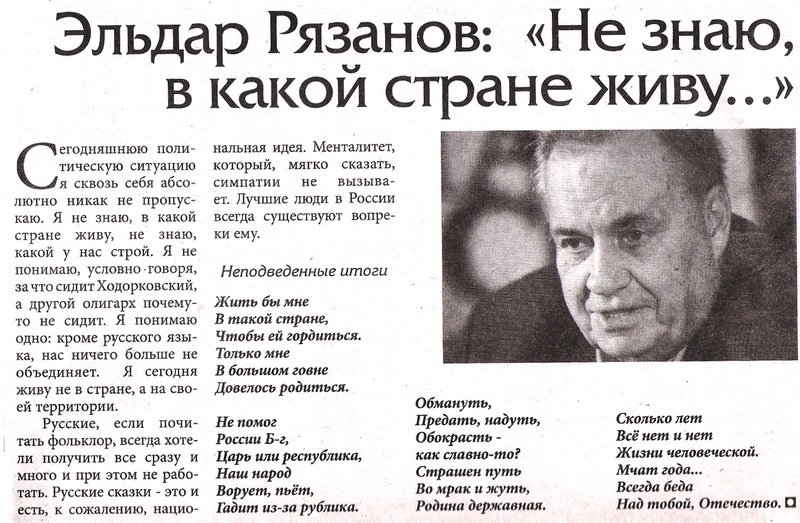 Эльдар Рязанов: «Не знаю, в какой стране живу...»

Сегодняшнюю политическую ситуацию я сквозь себя абсолютно никак не пропускаю. Я не знаю, в какой стране живу, не знаю, какой у нас строй. Я не понимаю, условно говоря, за что сидит Ходорковский, а другой олигарх почему-то не сидит. Я понимаю одно: кроме русского языка, нас ничего больше не объединяет. Я сегодня живу не в стране, а на своей территории.

Русские, если почитать фольклор, всегда хотели получить все сразу и много и при этом не работать. Русские сказки - это и есть, к сожалению, национальная идея. Менталитет, который, мягко сказать, симпатии не вызывает. Лучшие люди в России всегда существуют вопреки ему.

Неподведенные итоги

Жить бы мне
В такой стране,
Чтобы ей гордиться.
Только мне
В большом говне
Довелось родиться.

Не помог
России Б-г,
Царь или республика,
Наш народ
Ворует, пьёт,
Гадит из-за рублика.

Обмануть,
Предать, надуть,
Обокрасть -
как славно-то?
Страшен путь
Во мрак и жуть,
Родина державная.

Сколько лет
Всё нет и нет
Жизни человеческой.
Мчат года...
Всегда беда
Над тобой, Отечество.